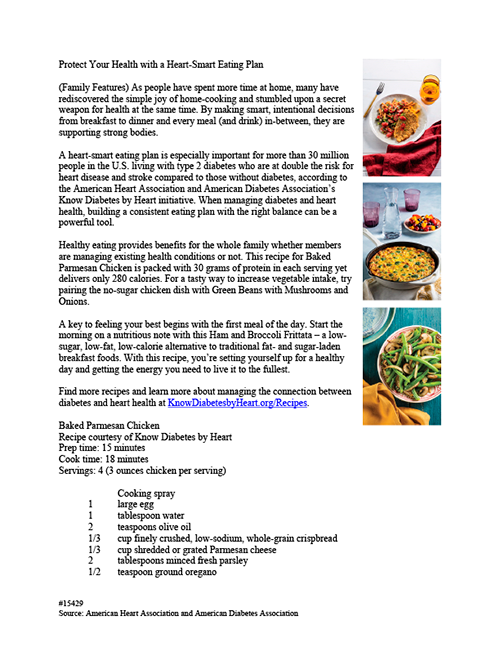 Protect Your Health with a Heart-Smart Eating Plan

(Family Features) As people have spent more time at home, many have rediscovered the simple joy of home-cooking and stumbled upon a secret weapon for health at the same time. By making smart, intentional decisions from breakfast to dinner and every meal (and drink) in-between, they are supporting strong bodies.

A heart-smart eating plan is especially important for more than 30 million people in the U.S. living with type 2 diabetes who are at double the risk for heart disease and stroke compared to those without diabetes, according to the American Heart Association and American Diabetes Association's Know Diabetes by Heart initiative. When managing diabetes and heart health, building a consistent eating plan with the right balance can be a powerful tool.

Healthy eating provides benefits for the whole family whether members are managing existing health conditions or not. This recipe for Baked Parmesan Chicken is packed with 30 grams of protein in each serving yet delivers only 280 calories. For a tasty way to increase vegetable intake, try pairing the no-sugar chicken dish with Green Beans with Mushrooms and Onions.

A key to feeling your best begins with the first meal of the day. Start the morning on a nutritious note with this Ham and Broccoli Frittata – a low-sugar, low-fat, low-calorie alternative to traditional fat- and sugar-laden breakfast foods. With this recipe, you're setting yourself up for a healthy day and getting the energy you need to live it to the fullest.

Find more recipes and learn more about managing the connection between diabetes and heart health at KnowDiabetesbyHeart.org/Recipes.

Baked Parmesan Chicken
Recipe courtesy of Know Diabetes by Heart
Prep time: 15 minutes
Cook time: 18 minutes
Servings: 4 (3 ounces chicken per serving)

Cooking spray
1 large egg
1 tablespoon water
2 teaspoons olive oil
1/3 cup finely crushed, low-sodium, whole-grain crispbread
1/3 cup shredded or grated Parmesan cheese
2 tablespoons minced fresh parsley
1/2 teaspoon ground oregano

#15429
Source: American Heart Association and American Diabetes Association